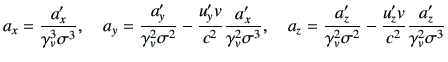 $a_x = \frac{a'_x}{\gamma_v^3 \sigma^3}, \quad a_y = \frac{a'_y}{\gamma_v^2 \sigma^2} - \frac{u'_y v}{c^2} \frac{a'_x}{\gamma_v^2 \sigma^3}, \quad a_z = \frac{a'_z}{\gamma_v^2 \sigma^2} - \frac{u'_z v}{c^2} \frac{a'_z}{\gamma_v^2 \sigma^3}$